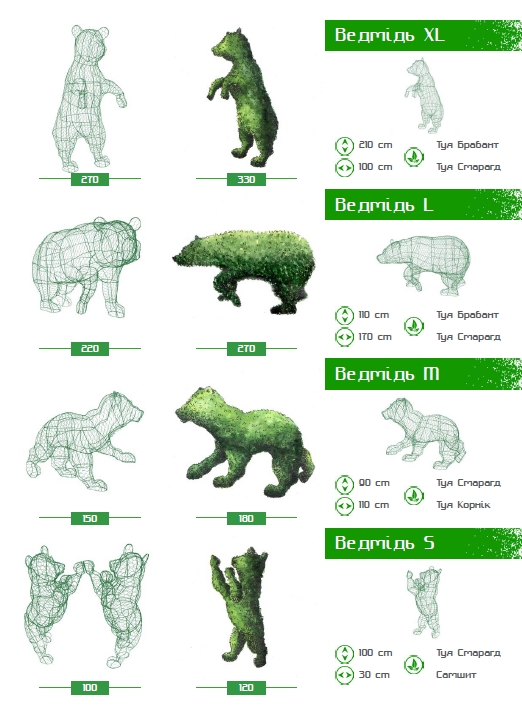 270

330

Ведмідь XL

210 cm

100 cm

Туя Брабант

Туя Смарагд

220

270

Ведмідь L

110 cm

170 cm

Туя Брабант

Туя Смарагд

150

180

Ведмідь M

90 cm

110 cm

Туя Смарагд

Туя Корнік

100

120

Ведмідь S

100 cm

30 cm

Туя Смарагд

Самшит